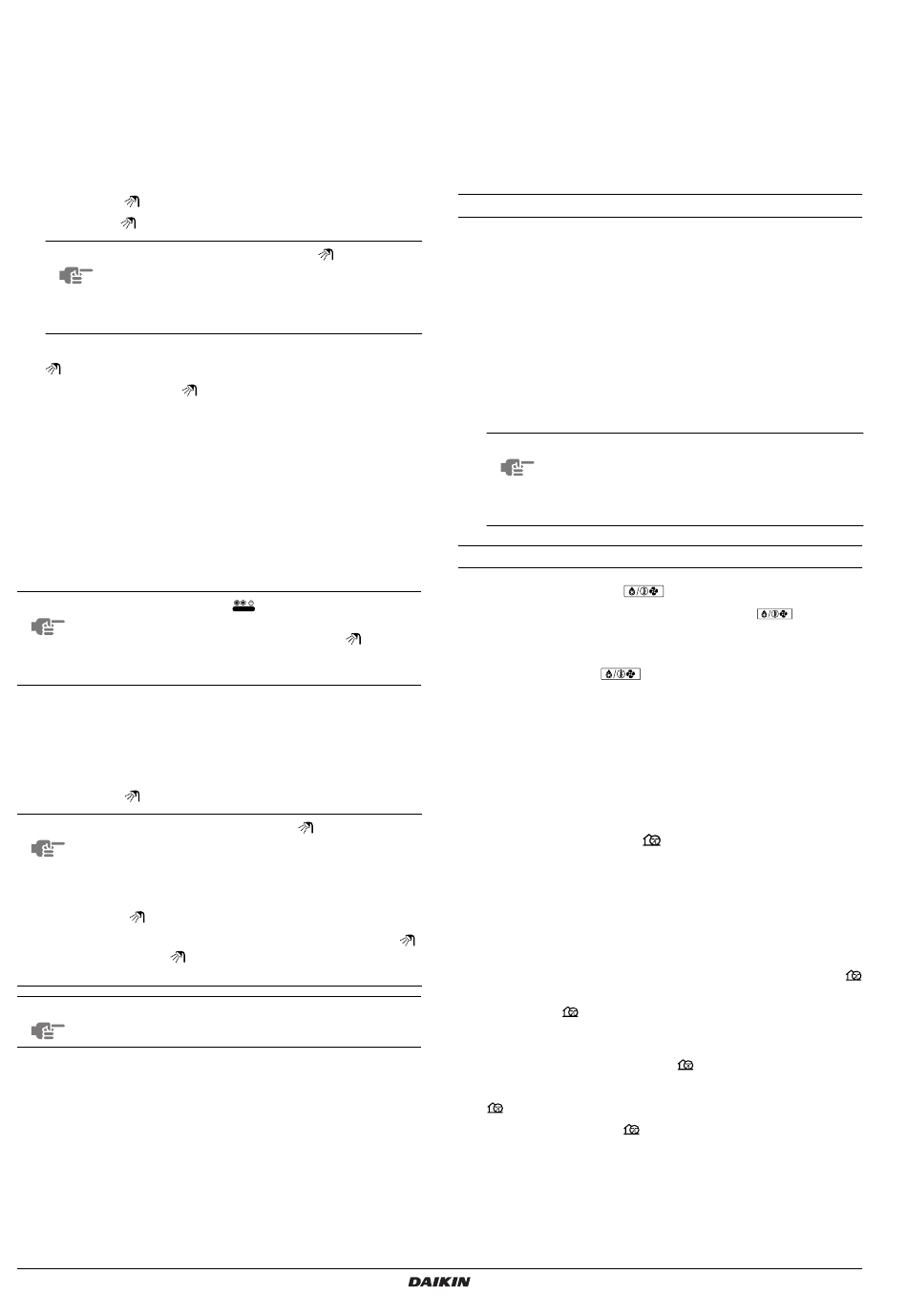 DAIKIN